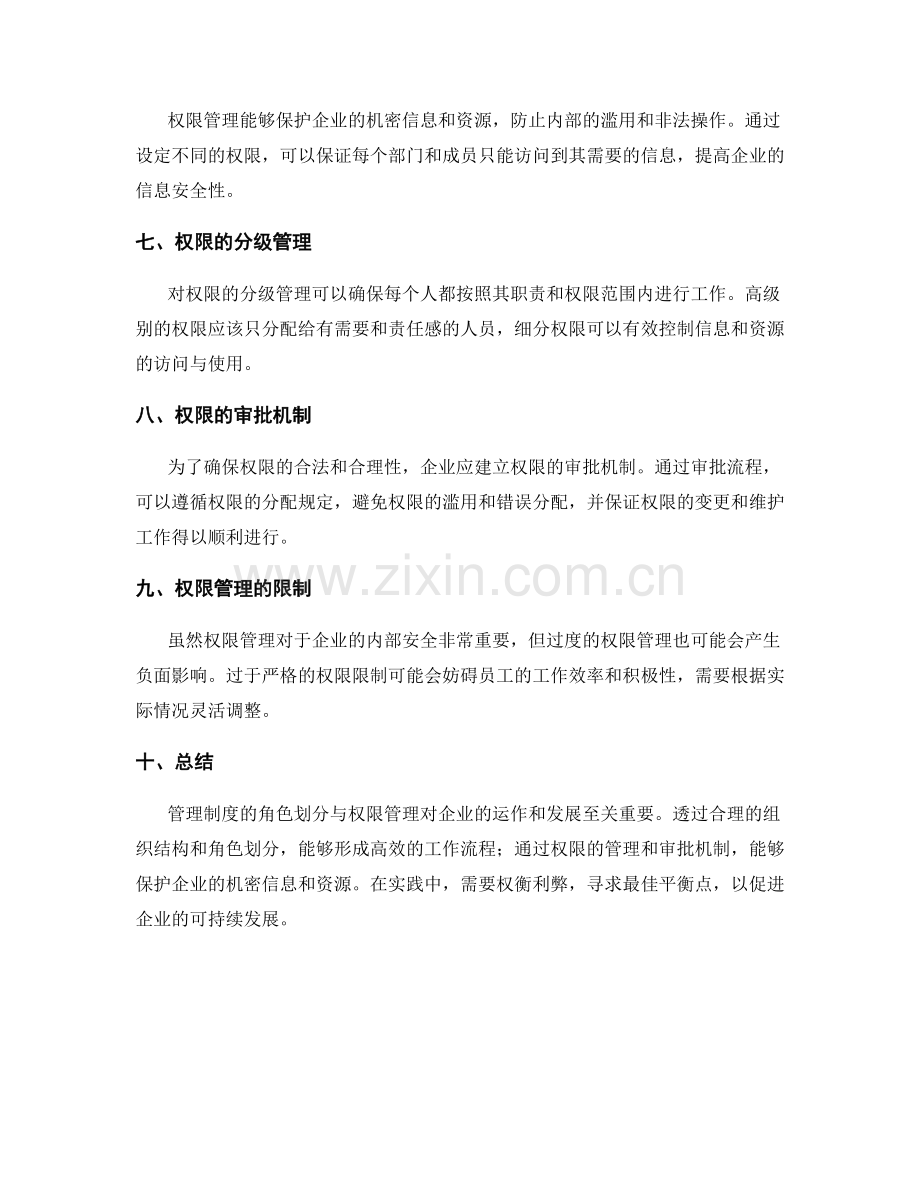 权限管理能够保护企业的机密信息和资源，防止内部的滥用和非法操作。通过设定不同的权限，可以保证每个部门和成员只能访问到其需要的信息，提高企业的信息安全性。

七、权限的分级管理

对权限的分级管理可以确保每个人都按照其职责和权限范围内进行工作。高级别的权限应该只分配给有需要和责任感的人员，细分权限可以有效控制信息和资源的访问与使用。

八、权限的审批机制

为了确保权限的合法和合理性，企业应建立权限的审批机制。通过审批流程，可以遵循权限的分配规定，避免权限的滥用和错误分配，并保证权限的变更和维护工作得以顺利进行。

九、权限管理的限制

虽然权限管理对于企业的内部安全非常重要，但过度的权限管理也可能会产生负面影响。过于严格的权限限制可能会妨碍员工的工作效率和积极性，需要根据实际情况灵活调整。

十、总结

管理制度的角色划分与权限管理对企业的运作和发展至关重要。透过合理的组织结构和角色划分，能够形成高效的工作流程；通过权限的管理和审批机制，能够保护企业的机密信息和资源。在实践中，需要权衡利弊，寻求最佳平衡点，以促进企业的可持续发展。

www.zixin.com.cn